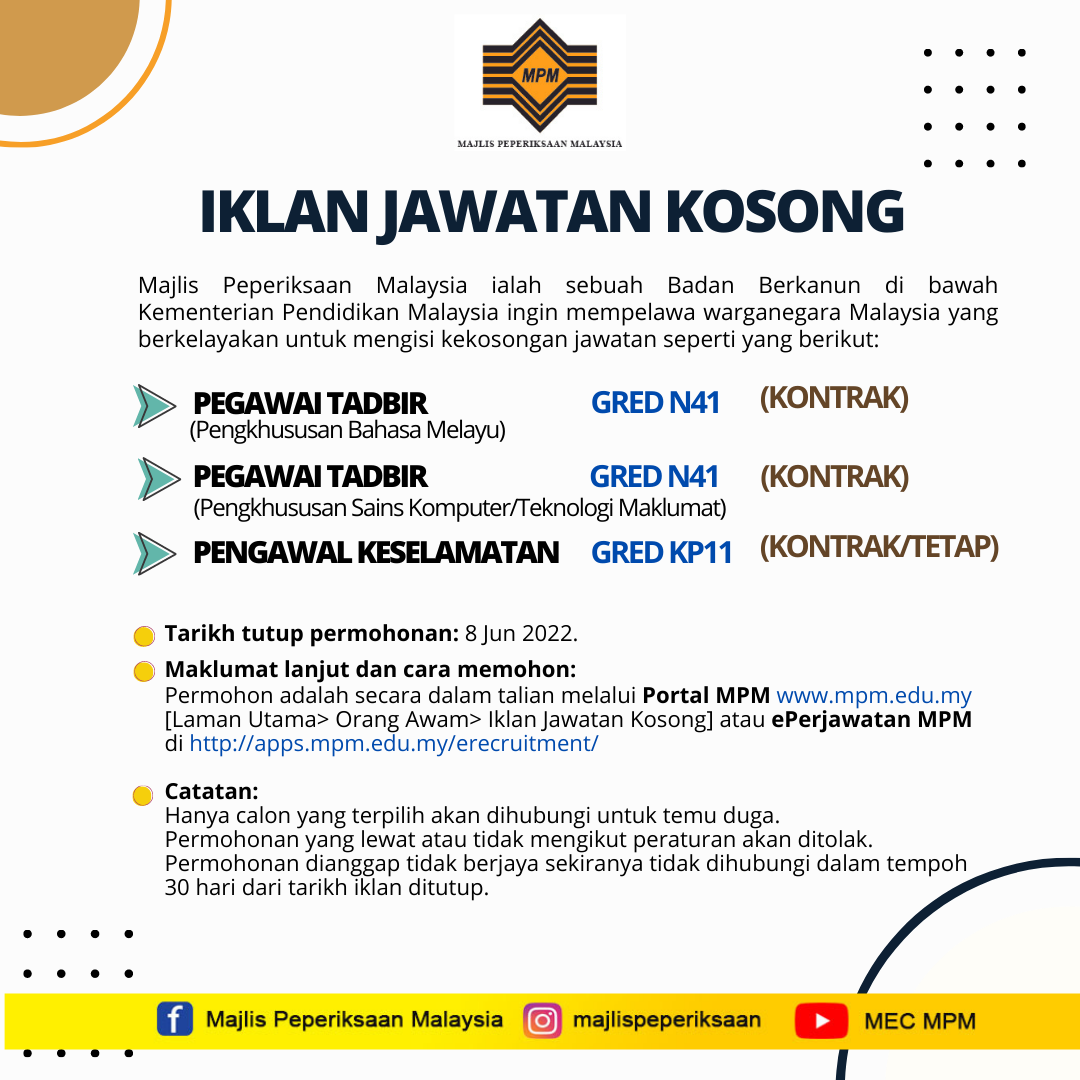 MPM

MAJLIS PEPERIKSAAN MALAYSIA

IKLAN JAWATAN KOSONG

Majlis Peperiksaan Malaysia ialah sebuah Badan Berkanun di bawah Kementerian Pendidikan Malaysia ingin mempelawa warganegara Malaysia yang berkelayakan untuk mengisi kekosongan jawatan seperti yang berikut:

PEGAWAI TADBIR GRED N41 (KONTRAK)
(Pengkhususan Bahasa Melayu)

PEGAWAI TADBIR GRED N41 (KONTRAK)
(Pengkhususan Sains Komputer/Teknologi Maklumat)

PENGAWAL KESELAMATAN GRED KP11 (KONTRAK/TETAP)

Tarikh tutup permohonan: 8 Jun 2022.

Maklumat lanjut dan cara memohon:
Permohon adalah secara dalam talian melalui Portal MPM www.mpm.edu.my [Laman Utama> Orang Awam> Iklan Jawatan Kosong] atau ePerjawatan MPM di http://apps.mpm.edu.my/erecruitment/

Catatan:
Hanya calon yang terpilih akan dihubungi untuk temu duga.
Permohonan yang lewat atau tidak mengikut peraturan akan ditolak.
Permohonan dianggap tidak berjaya sekiranya tidak dihubungi dalam tempoh 30 hari dari tarikh iklan ditutup.

Majlis Peperiksaan Malaysia majlispeperiksaan MEC MPM